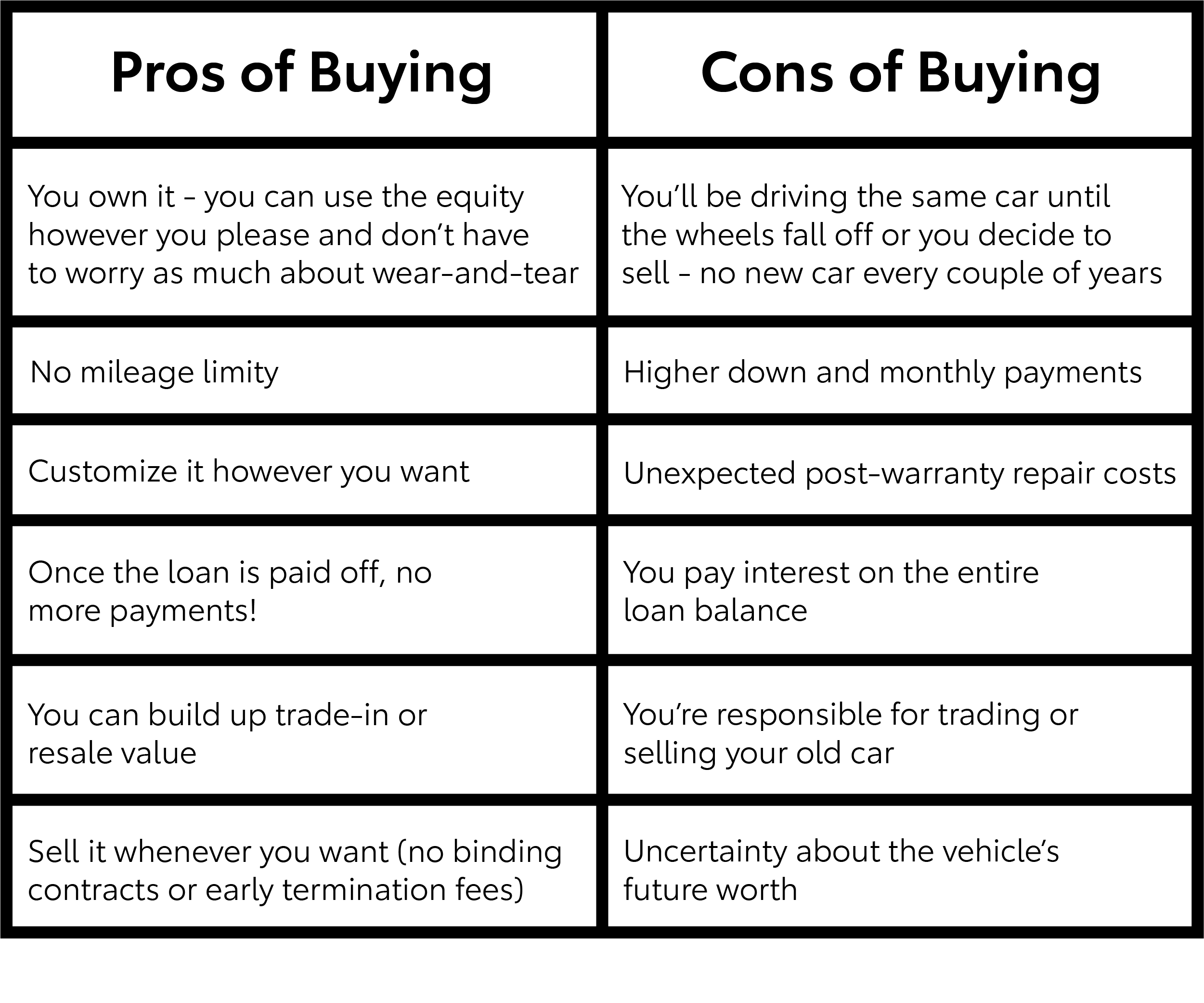 | Pros of Buying | Cons of Buying |
|---|---|
| You own it - you can use the equity however you please and don't have to worry as much about wear-and-tear | You'll be driving the same car until the wheels fall off or you decide to sell - no new car every couple of years |
| No mileage limity | Higher down and monthly payments |
| Customize it however you want | Unexpected post-warranty repair costs |
| Once the loan is paid off, no more payments! | You pay interest on the entire loan balance |
| You can build up trade-in or resale value | You're responsible for trading or selling your old car |
| Sell it whenever you want (no binding contracts or early termination fees) | Uncertainty about the vehicle's future worth |